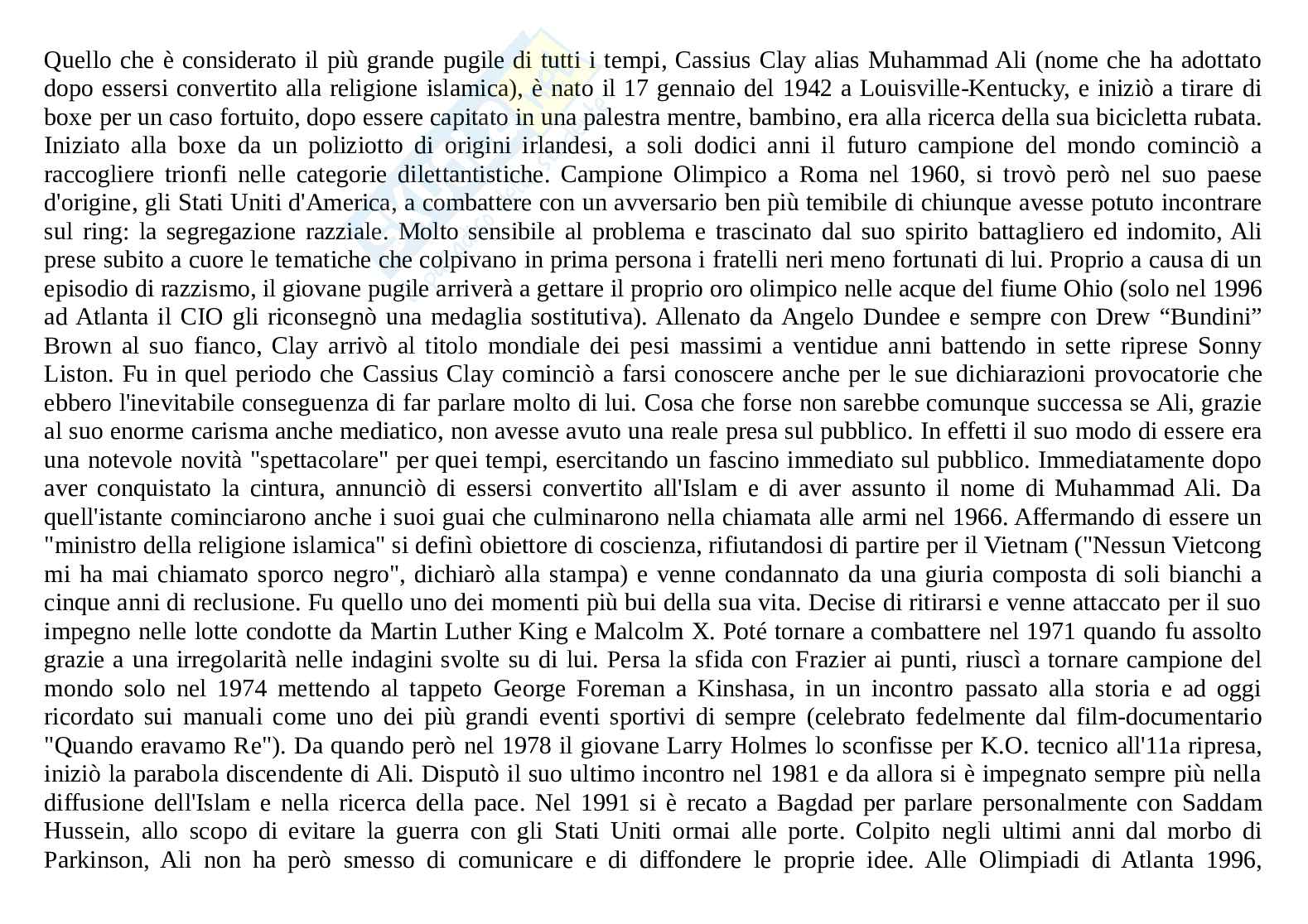 Quello che è considerato il più grande pugile di tutti i tempi, Cassius Clay alias Muhammad Ali (nome che ha adottato dopo essersi convertito alla religione islamica), è nato il 17 gennaio del 1942 a Louisville-Kentucky, e iniziò a tirare di boxe per un caso fortuito, dopo essere capitato in una palestra mentre, bambino, era alla ricerca della sua bicicletta rubata. Iniziato alla boxe da un poliziotto di origini irlandesi, a soli dodici anni il futuro campione del mondo cominciò a raccogliere trionfi nelle categorie dilettantistiche. Campione Olimpico a Roma nel 1960, si trovò però nel suo paese d'origine, gli Stati Uniti d'America, a combattere con un avversario ben più temibile di chiunque avesse potuto incontrare sul ring: la segregazione razziale. Molto sensibile al problema e trascinato dal suo spirito battagliero ed indomito, Ali prese subito a cuore le tematiche che colpivano in prima persona i fratelli neri meno fortunati di lui. Proprio a causa di un episodio di razzismo, il giovane pugile arriverà a gettare il proprio oro olimpico nelle acque del fiume Ohio (solo nel 1996 ad Atlanta il CIO gli riconsegnò una medaglia sostitutiva). Allenato da Angelo Dundee e sempre con Drew “Bundini” Brown al suo fianco, Clay arrivò al titolo mondiale dei pesi massimi a ventidue anni battendo in sette riprese Sonny Liston. Fu in quel periodo che Cassius Clay cominciò a farsi conoscere anche per le sue dichiarazioni provocatorie che ebbero l'inevitabile conseguenza di far parlare molto di lui. Cosa che forse non sarebbe comunque successa se Ali, grazie al suo enorme carisma anche mediatico, non avesse avuto una reale presa sul pubblico. In effetti il suo modo di essere era una notevole novità "spettacolare" per quei tempi, esercitando un fascino immediato sul pubblico. Immediatamente dopo aver conquistato la cintura, annunciò di essersi convertito all'Islam e di aver assunto il nome di Muhammad Ali. Da quell'istante cominciarono anche i suoi guai che culminarono nella chiamata alle armi nel 1966. Affermando di essere un "ministro della religione islamica" si definì obiettore di coscienza, rifiutandosi di partire per il Vietnam ("Nessun Vietcong mi ha mai chiamato sporco negro", dichiarò alla stampa) e venne condannato da una giuria composta di soli bianchi a cinque anni di reclusione. Fu quello uno dei momenti più bui della sua vita. Decise di ritirarsi e venne attaccato per il suo impegno nelle lotte condotte da Martin Luther King e Malcolm X. Poté tornare a combattere nel 1971 quando fu assolto grazie a una irregolarità nelle indagini svolte su di lui. Persa la sfida con Frazier ai punti, riuscì a tornare campione del mondo solo nel 1974 mettendo al tappeto George Foreman a Kinshasa, in un incontro passato alla storia e ad oggi ricordato sui manuali come uno dei più grandi eventi sportivi di sempre (celebrato fedelmente dal film-documentario "Quando eravamo Re"). Da quando però nel 1978 il giovane Larry Holmes lo sconfisse per K.O. tecnico all'11a ripresa, iniziò la parabola discendente di Ali. Disputò il suo ultimo incontro nel 1981 e da allora si è impegnato sempre più nella diffusione dell'Islam e nella ricerca della pace. Nel 1991 si è recato a Bagdad per parlare personalmente con Saddam Hussein, allo scopo di evitare la guerra con gli Stati Uniti ormai alle porte. Colpito negli ultimi anni dal morbo di Parkinson, Ali non ha però smesso di comunicare e di diffondere le proprie idee. Alle Olimpiadi di Atlanta 1996,